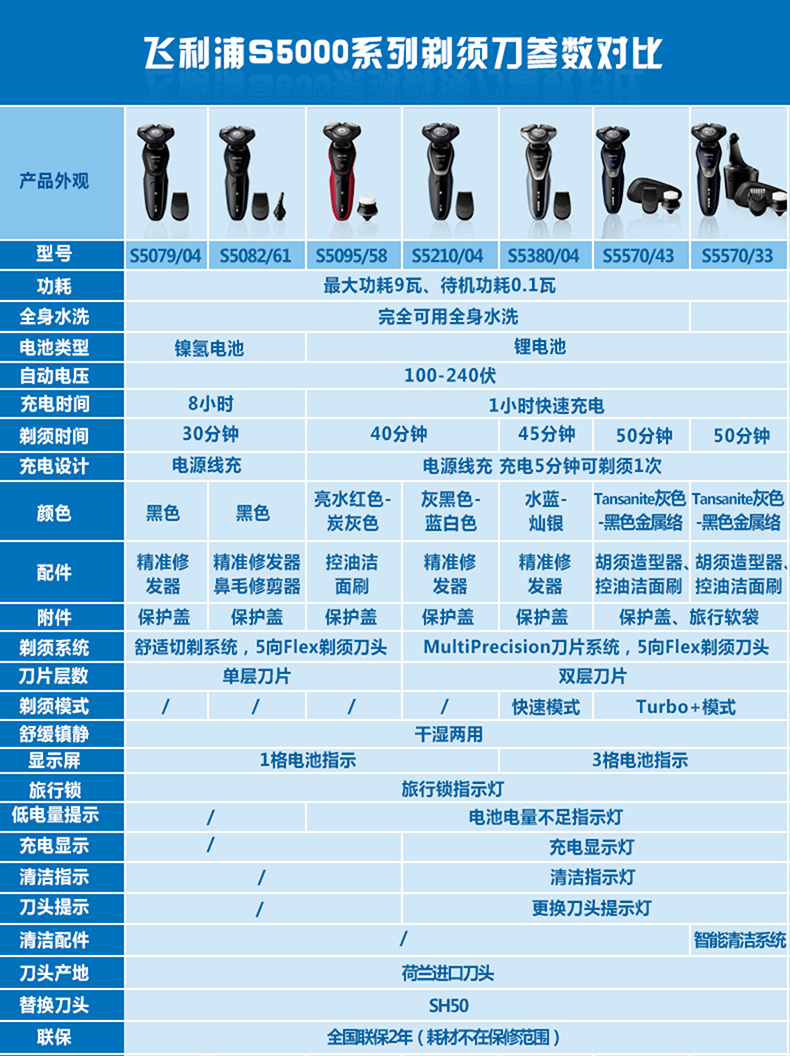 飞利浦S5000系列剃须刀参数对比

| 产品外观 | | | | | | | |
|---|---|---|---|---|---|---|---|
| 型号 | S5079/04 | S5082/61 | S5095/58 | S5210/04 | S5380/04 | S5570/43 | S5570/33 |
| 功耗 | 最大功耗9瓦、待机功耗0.1瓦 | | | | | | |
| 全身水洗 | 完全可用全身水洗 | | | | | | |
| 电池类型 | 镍氢电池 | | 锂电池 | | | | |
| 自动电压 | 100-240伏 | | | | | | |
| 充电时间 | 8小时 | | 1小时快速充电 | | | | |
| 剃须时间 | 30分钟 | | 40分钟 | | 45分钟 | 50分钟 | 50分钟 |
| 充电设计 | 电源线充 | | 电源线充 充电5分钟可剃须1次 | | | | |
| 颜色 | 黑色 | 黑色 | 亮水红色-炭灰色 | 灰黑色-蓝白色 | 水蓝-灿银 | Tansanite灰色-黑色金属络 | Tansanite灰色-黑色金属络 |
| 配件 | 精准修发器 | 精准修发器 鼻毛修剪器 | 控油洁面刷 | 精准修发器 | 精准修发器 | 胡须造型器、控油洁面刷 | 胡须造型器、控油洁面刷 |
| 附件 | 保护盖 | 保护盖 | 保护盖 | 保护盖 | 保护盖 | 保护盖、旅行软袋 | |
| 剃须系统 | 舒适切剃系统，5向Flex剃须刀头 | | | MultiPrecision刀片系统，5向Flex剃须刀头 | | | |
| 刀片层数 | 单层刀片 | | | 双层刀片 | | | |
| 剃须模式 | / | / | / | / | 快速模式 | Turbo+模式 | |
| 舒缓镇静 | 干湿两用 | | | | | | |
| 显示屏 | 1格电池指示 | | | | 3格电池指示 | | |
| 旅行锁 | 旅行锁指示灯 | | | | | | |
| 低电量提示 | / | | 电池电量不足指示灯 | | | | |
| 充电显示 | / | | 充电显示灯 | | | | |
| 清洁指示 | / | | | 清洁指示灯 | | | |
| 刀头提示 | / | | | 更换刀头提示灯 | | | |
| 清洁配件 | / | | | | | | 智能清洁系统 |
| 刀头产地 | 荷兰进口刀头 | | | | | | |
| 替换刀头 | SH50 | | | | | | |
| 联保 | 全国联保2年（耗材不在保修范围） | | | | | | |